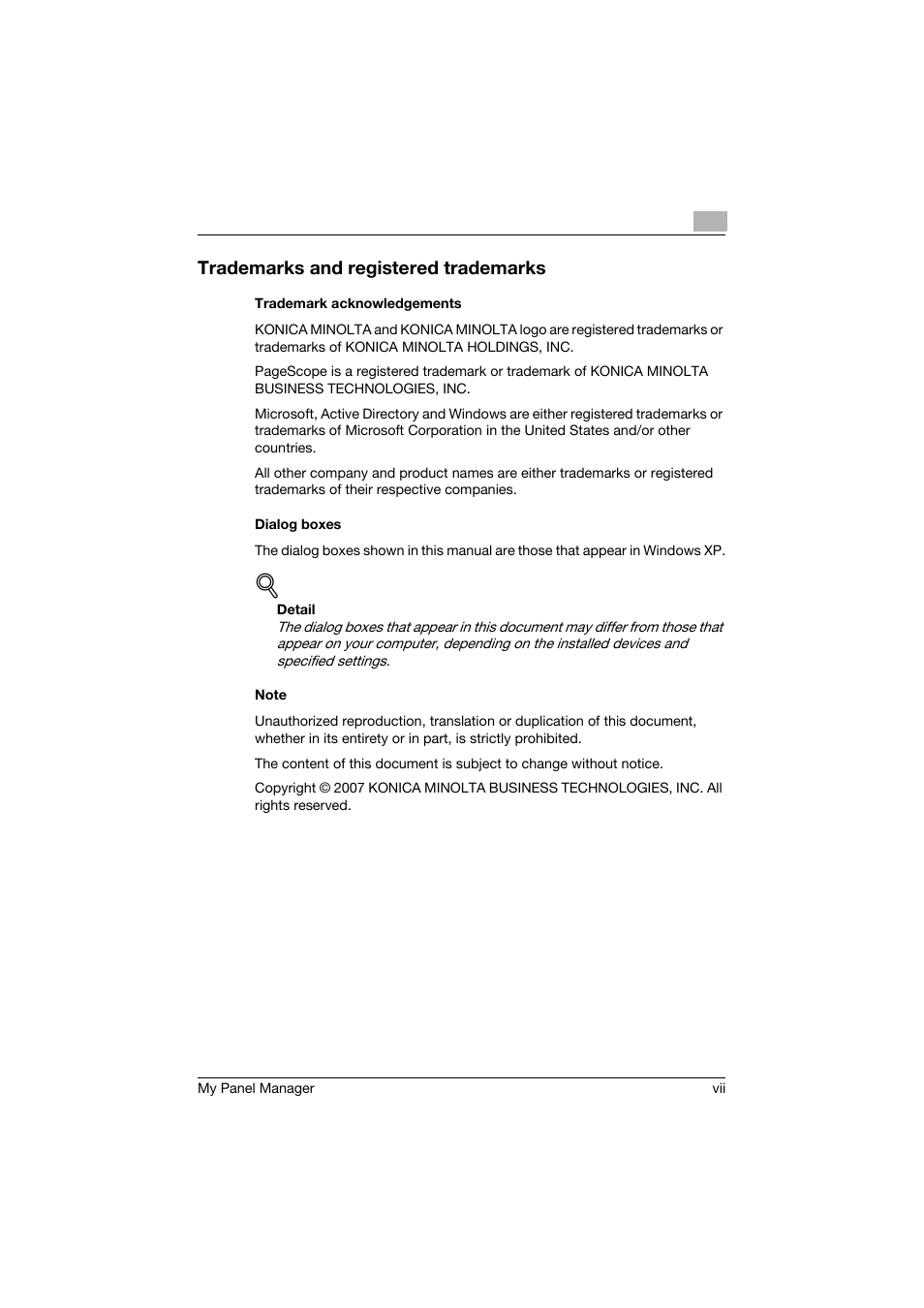 Trademarks and registered trademarks

Trademark acknowledgements

KONICA MINOLTA and KONICA MINOLTA logo are registered trademarks or trademarks of KONICA MINOLTA HOLDINGS, INC.

PageScope is a registered trademark or trademark of KONICA MINOLTA BUSINESS TECHNOLOGIES, INC.

Microsoft, Active Directory and Windows are either registered trademarks or trademarks of Microsoft Corporation in the United States and/or other countries.

All other company and product names are either trademarks or registered trademarks of their respective companies.

Dialog boxes

The dialog boxes shown in this manual are those that appear in Windows XP.

Detail
The dialog boxes that appear in this document may differ from those that appear on your computer, depending on the installed devices and specified settings.

Note

Unauthorized reproduction, translation or duplication of this document, whether in its entirety or in part, is strictly prohibited.

The content of this document is subject to change without notice.

Copyright © 2007 KONICA MINOLTA BUSINESS TECHNOLOGIES, INC. All rights reserved.

My Panel Manager vii